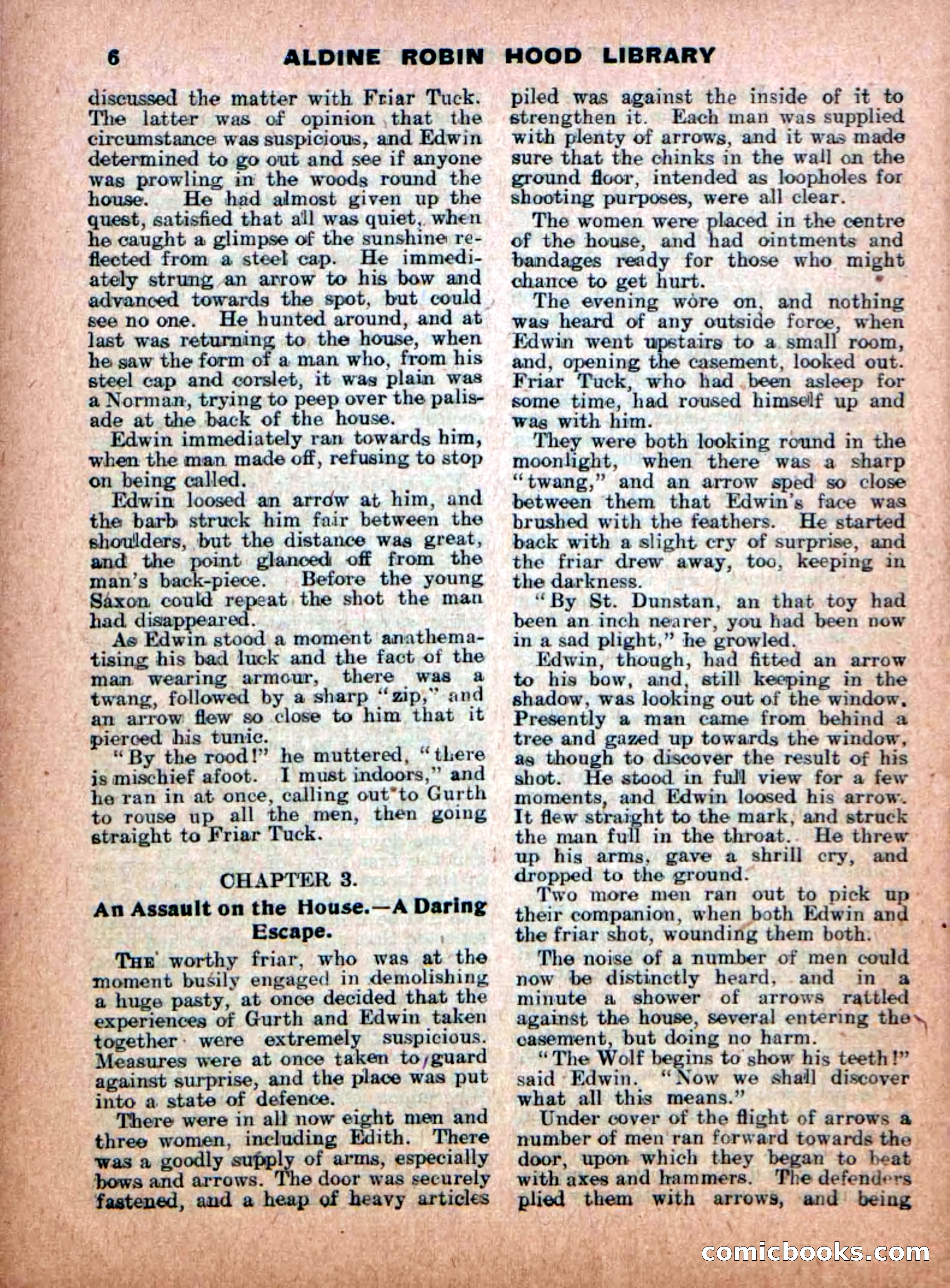 6 ALDINE ROBIN HOOD LIBRARY

discussed the matter with Friar Tuck. The latter was of opinion that the circumstance was suspicious, and Edwin determined to go out and see if anyone was prowling in the woods round the house. He had almost given up the quest, satisfied that all was quiet, when he caught a glimpse of the sunshine reflected from a steel cap. He immediately strung an arrow to his bow and advanced towards the spot, but could see no one. He hunted around, and at last was returning to the house, when he saw the form of a man who, from his steel cap and corslet, it was plain was a Norman, trying to peep over the palisade at the back of the house.

Edwin immediately ran towards him, when the man made off, refusing to stop on being called.

Edwin loosed an arrow at him, and the barb struck him fair between the shoulders, but the distance was great, and the point glanced off from the man's back-piece. Before the young Saxon could repeat the shot the man had disappeared.

As Edwin stood a moment anathematising his bad luck and the fact of the man wearing armour, there was a twang, followed by a sharp "zip," and an arrow flew so close to him that it pierced his tunic.

"By the rood!" he muttered, "there is mischief afoot. I must indoors," and he ran in at once, calling out to Gurth to rouse up all the men, then going straight to Friar Tuck.

CHAPTER 3.

An Assault on the House.—A Daring Escape.

THE worthy friar, who was at the moment busily engaged in demolishing a huge pasty, at once decided that the experiences of Gurth and Edwin taken together were extremely suspicious. Measures were at once taken to guard against surprise, and the place was put into a state of defence.

There were in all now eight men and three women, including Edith. There was a goodly supply of arms, especially bows and arrows. The door was securely fastened, and a heap of heavy articles piled was against the inside of it to strengthen it. Each man was supplied with plenty of arrows, and it was made sure that the chinks in the wall on the ground floor, intended as loopholes for shooting purposes, were all clear.

The women were placed in the centre of the house, and had ointments and bandages ready for those who might chance to get hurt.

The evening wore on, and nothing was heard of any outside force, when Edwin went upstairs to a small room, and, opening the casement, looked out. Friar Tuck, who had been asleep for some time, had roused himself up and was with him.

They were both looking round in the moonlight, when there was a sharp "twang," and an arrow sped so close between them that Edwin's face was brushed with the feathers. He started back with a slight cry of surprise, and the friar drew away, too, keeping in the darkness.

"By St. Dunstan, an that toy had been an inch nearer, you had been now in a sad plight," he growled.

Edwin, though, had fitted an arrow to his bow, and, still keeping in the shadow, was looking out of the window. Presently a man came from behind a tree and gazed up towards the window, as though to discover the result of his shot. He stood in full view for a few moments, and Edwin loosed his arrow. It flew straight to the mark, and struck the man full in the throat. He threw up his arms, gave a shrill cry, and dropped to the ground.

Two more men ran out to pick up their companion, when both Edwin and the friar shot, wounding them both.

The noise of a number of men could now be distinctly heard, and in a minute a shower of arrows rattled against the house, several entering the casement, but doing no harm.

"The Wolf begins to show his teeth!" said Edwin. "Now we shall discover what all this means."

Under cover of the flight of arrows a number of men ran forward towards the door, upon which they began to beat with axes and hammers. The defenders plied them with arrows, and being

comicbooks.com